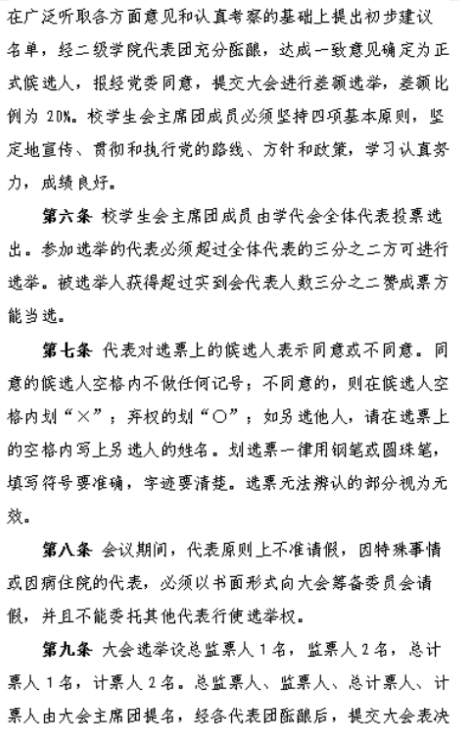 在广泛听取各方面意见和认真考察的基础上提出初步建议名单，经二级学院代表团充分酝酿，达成一致意见确定为正式候选人，报经党委同意，提交大会进行差额选举，差额比例为 20%。校学生会主席团成员必须坚持四项基本原则，坚定地宣传、贯彻和执行党的路线、方针和政策，学习认真努力，成绩良好。

第六条 校学生会主席团成员由学代会全体代表投票选出。参加选举的代表必须超过全体代表的三分之二方可进行选举。被选举人获得超过实到会代表人数三分之二赞成票方能当选。

第七条 代表对选票上的候选人表示同意或不同意。同意的候选人空格内不做任何记号；不同意的，则在候选人空格内划“×”；弃权的划“○”；如另选他人，请在选票上的空格内写上另选人的姓名。划选票一律用钢笔或圆珠笔，填写符号要准确，字迹要清楚。选票无法辨认的部分视为无效。

第八条 会议期间，代表原则上不准请假，因特殊事情或因病住院的代表，必须以书面形式向大会筹备委员会请假，并且不能委托其他代表行使选举权。

第九条 大会选举设总监票人 1 名，监票人 2 名，总计票人 1 名，计票人 2 名。总监票人、监票人、总计票人、计票人由大会主席团提名，经各代表团酝酿后，提交大会表决